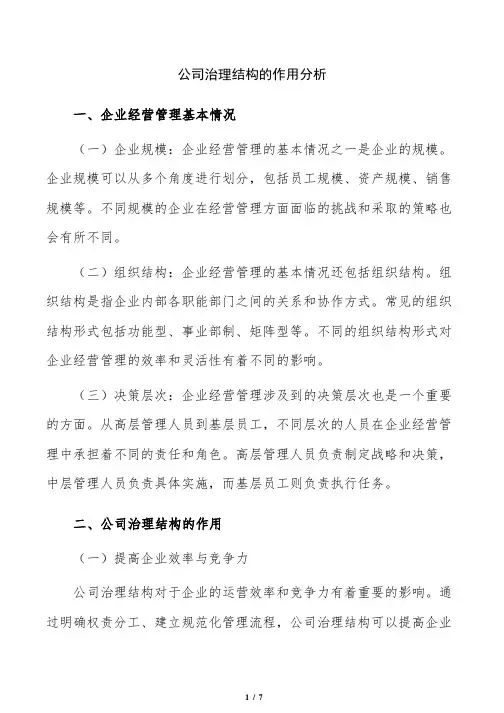 公司治理结构的作用分析

一、企业经营管理基本情况

（一）企业规模：企业经营管理的基本情况之一是企业的规模。企业规模可以从多个角度进行划分，包括员工规模、资产规模、销售规模等。不同规模的企业在经营管理方面面临的挑战和采取的策略也会有所不同。

（二）组织结构：企业经营管理的基本情况还包括组织结构。组织结构是指企业内部各职能部门之间的关系和协作方式。常见的组织结构形式包括功能型、事业部制、矩阵型等。不同的组织结构形式对企业经营管理的效率和灵活性有着不同的影响。

（三）决策层次：企业经营管理涉及到的决策层次也是一个重要的方面。从高层管理人员到基层员工，不同层次的人员在企业经营管理中承担着不同的责任和角色。高层管理人员负责制定战略和决策，中层管理人员负责具体实施，而基层员工则负责执行任务。

二、公司治理结构的作用

（一）提高企业效率与竞争力

公司治理结构对于企业的运营效率和竞争力有着重要的影响。通过明确权责分工、建立规范化管理流程，公司治理结构可以提高企业

1 / 7